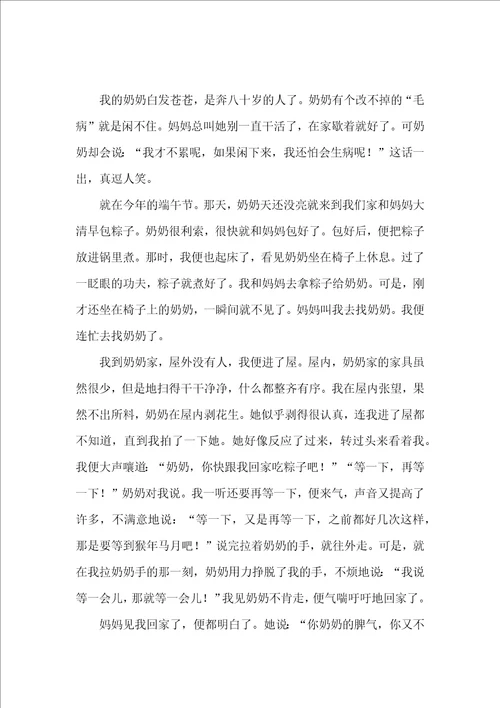 我的奶奶白发苍苍，是奔八十岁的人了。奶奶有个改不掉的“毛病”就是闲不住。妈妈总叫她别一直干活了，在家歇着就好了。可奶奶却会说：“我才不累呢，如果闲下来，我还怕会生病呢！”这话一出，真逗人笑。

就在今年的端午节。那天，奶奶天还没亮就来到我们家和妈妈大清早包粽子。奶奶很利索，很快就和妈妈包好了。包好后，便把粽子放进锅里煮。那时，我便也起床了，看见奶奶坐在椅子上休息。过了一眨眼的功夫，粽子就煮好了。我和妈妈去拿粽子给奶奶。可是，刚才还坐在椅子上的奶奶，一瞬间就不见了。妈妈叫我去找奶奶。我便连忙去找奶奶了。

我到奶奶家，屋外没有人，我便进了屋。屋内，奶奶家的家具虽然很少，但是地扫得干干净净，什么都整齐有序。我在屋内张望，果然不出所料，奶奶在屋内剥花生。她似乎剥得很认真，连我进了屋都不知道，直到我拍了一下她。她好像反应了过来，转过头来看着我。我便大声嚷道：“奶奶，你快跟我回家吃粽子吧！”“等一下，再等一下！”奶奶对我说。我一听还要再等一下，便来气，声音又提高了许多，不满意地说：“等一下，又是再等一下，之前都好几次这样，那是要等到猴年马月吧！”说完拉着奶奶的手，就往外走。可是，就在我拉奶奶手的那一刻，奶奶用力挣脱了我的手，不烦地说：“我说等一会儿，那就等一会儿！”我见奶奶不肯走，便气喘吁吁地回家了。

妈妈见我回家了，便都明白了。她说：“你奶奶的脾气，你又不